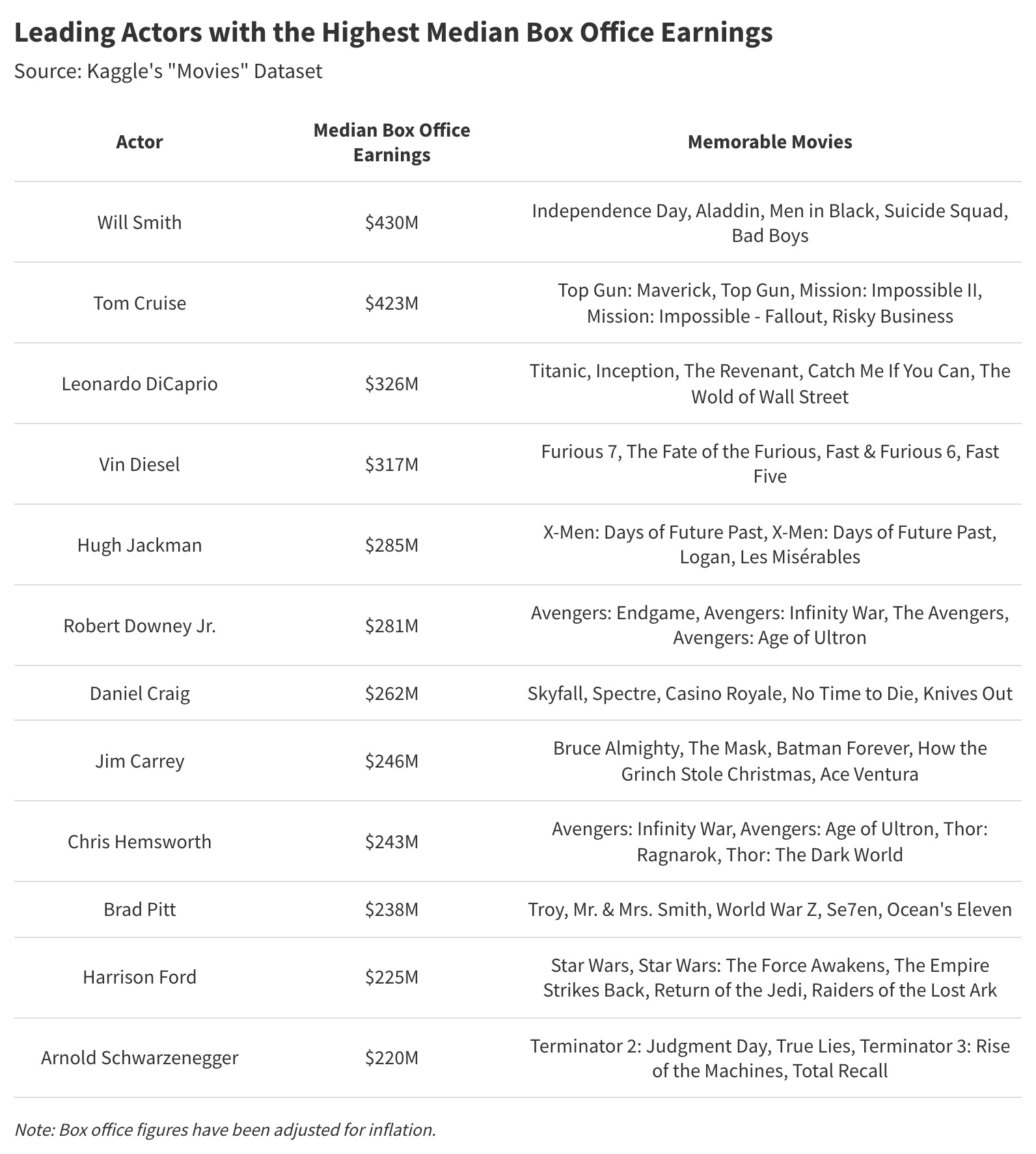 Leading Actors with the Highest Median Box Office Earnings
Source: Kaggle's "Movies" Dataset

| Actor | Median Box Office Earnings | Memorable Movies |
|---|---|---|
| Will Smith | \$430M | Independence Day, Aladdin, Men in Black, Suicide Squad, Bad Boys |
| Tom Cruise | \$423M | Top Gun: Maverick, Top Gun, Mission: Impossible II, Mission: Impossible - Fallout, Risky Business |
| Leonardo DiCaprio | \$326M | Titanic, Inception, The Revenant, Catch Me If You Can, The Wold of Wall Street |
| Vin Diesel | \$317M | Furious 7, The Fate of the Furious, Fast & Furious 6, Fast Five |
| Hugh Jackman | \$285M | X-Men: Days of Future Past, X-Men: Days of Future Past, Logan, Les Misérables |
| Robert Downey Jr. | \$281M | Avengers: Endgame, Avengers: Infinity War, The Avengers, Avengers: Age of Ultron |
| Daniel Craig | \$262M | Skyfall, Spectre, Casino Royale, No Time to Die, Knives Out |
| Jim Carrey | \$246M | Bruce Almighty, The Mask, Batman Forever, How the Grinch Stole Christmas, Ace Ventura |
| Chris Hemsworth | \$243M | Avengers: Infinity War, Avengers: Age of Ultron, Thor: Ragnarok, Thor: The Dark World |
| Brad Pitt | \$238M | Troy, Mr. & Mrs. Smith, World War Z, Se7en, Ocean's Eleven |
| Harrison Ford | \$225M | Star Wars, Star Wars: The Force Awakens, The Empire Strikes Back, Return of the Jedi, Raiders of the Lost Ark |
| Arnold Schwarzenegger | \$220M | Terminator 2: Judgment Day, True Lies, Terminator 3: Rise of the Machines, Total Recall |

Note: Box office figures have been adjusted for inflation.